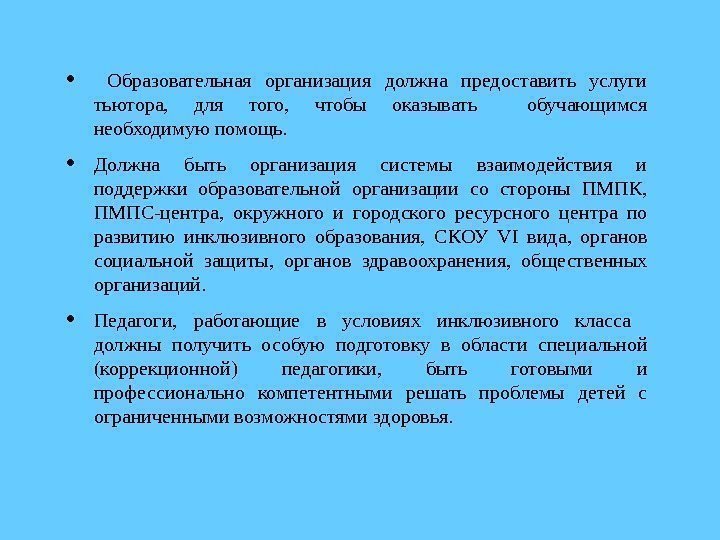 • Образовательная организация должна предоставить услуги тьютора, для того, чтобы оказывать обучающимся необходимую помощь.

• Должна быть организация системы взаимодействия и поддержки образовательной организации со стороны ПМПК, ПМПС-центра, окружного и городского ресурсного центра по развитию инклюзивного образования, СКОУ VI вида, органов социальной защиты, органов здравоохранения, общественных организаций.

• Педагоги, работающие в условиях инклюзивного класса должны получить особую подготовку в области специальной (коррекционной) педагогики, быть готовыми и профессионально компетентными решать проблемы детей с ограниченными возможностями здоровья.